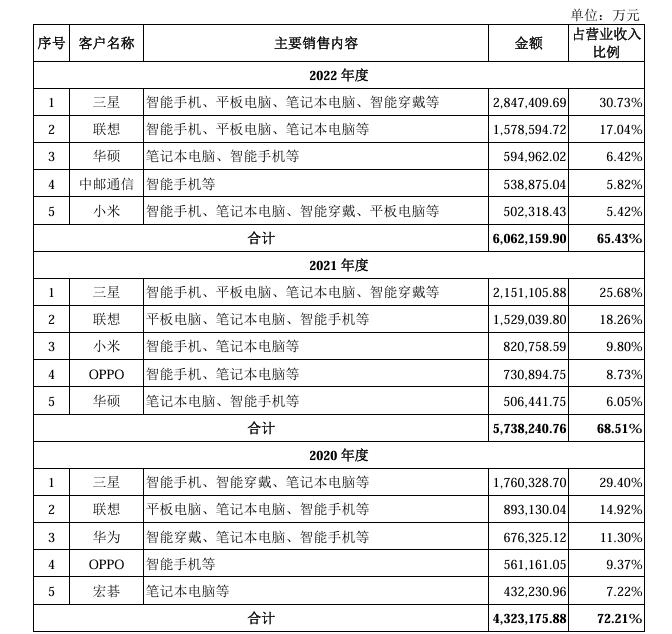 单位：万元

| 序号 | 客户名称 | 主要销售内容 | 金额 | 占营业收入比例 |
|---|---|---|---|---|
| 2022 年度 | | | | |
| 1 | 三星 | 智能手机、平板电脑、笔记本电脑、智能穿戴等 | 2,847,409.69 | 30.73% |
| 2 | 联想 | 智能手机、平板电脑、笔记本电脑等 | 1,578,594.72 | 17.04% |
| 3 | 华硕 | 笔记本电脑、智能手机等 | 594,962.02 | 6.42% |
| 4 | 中邮通信 | 智能手机等 | 538,875.04 | 5.82% |
| 5 | 小米 | 智能手机、笔记本电脑、智能穿戴、平板电脑等 | 502,318.43 | 5.42% |
| 合计 | | | 6,062,159.90 | 65.43% |
| 2021 年度 | | | | |
| 1 | 三星 | 智能手机、平板电脑、笔记本电脑、智能穿戴等 | 2,151,105.88 | 25.68% |
| 2 | 联想 | 平板电脑、笔记本电脑、智能手机等 | 1,529,039.80 | 18.26% |
| 3 | 小米 | 智能手机、笔记本电脑等 | 820,758.59 | 9.80% |
| 4 | OPPO | 智能手机、笔记本电脑等 | 730,894.75 | 8.73% |
| 5 | 华硕 | 笔记本电脑、智能手机等 | 506,441.75 | 6.05% |
| 合计 | | | 5,738,240.76 | 68.51% |
| 2020 年度 | | | | |
| 1 | 三星 | 智能手机、智能穿戴、笔记本电脑等 | 1,760,328.70 | 29.40% |
| 2 | 联想 | 平板电脑、笔记本电脑、智能手机等 | 893,130.04 | 14.92% |
| 3 | 华为 | 智能穿戴、笔记本电脑、智能手机等 | 676,325.12 | 11.30% |
| 4 | OPPO | 智能手机等 | 561,161.05 | 9.37% |
| 5 | 宏碁 | 笔记本电脑等 | 432,230.96 | 7.22% |
| 合计 | | | 4,323,175.88 | 72.21% |